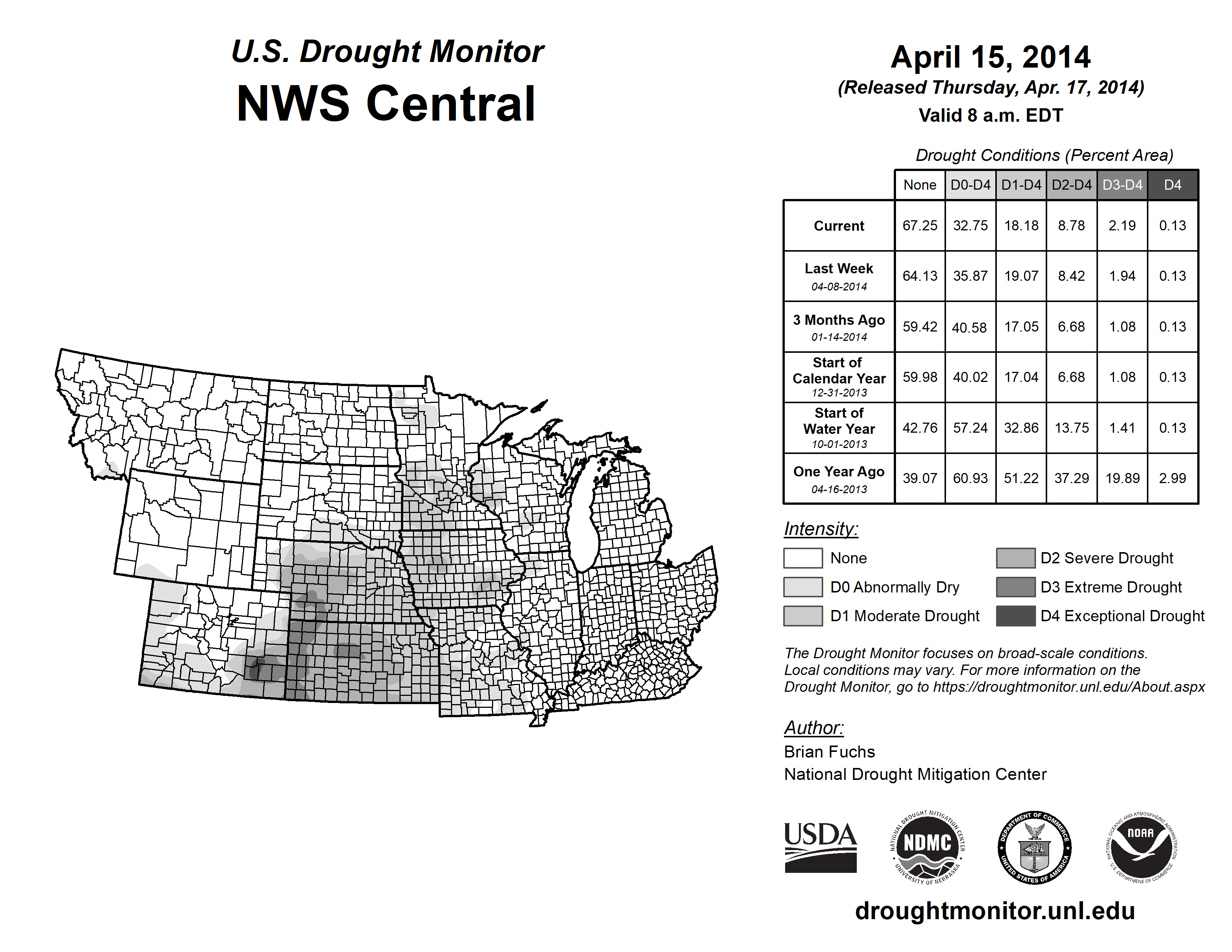 U.S. Drought Monitor
NWS Central

April 15, 2014
(Released Thursday, Apr. 17, 2014)
Valid 8 a.m. EDT

Drought Conditions (Percent Area)

| | None | D0-D4 | D1-D4 | D2-D4 | D3-D4 | D4 |
|---|---|---|---|---|---|---|
| Current | 67.25 | 32.75 | 18.18 | 8.78 | 2.19 | 0.13 |
| Last Week 04-08-2014 | 64.13 | 35.87 | 19.07 | 8.42 | 1.94 | 0.13 |
| 3 Months Ago 01-14-2014 | 59.42 | 40.58 | 17.05 | 6.68 | 1.08 | 0.13 |
| Start of Calendar Year 12-31-2013 | 59.98 | 40.02 | 17.04 | 6.68 | 1.08 | 0.13 |
| Start of Water Year 10-01-2013 | 42.76 | 57.24 | 32.86 | 13.75 | 1.41 | 0.13 |
| One Year Ago 04-16-2013 | 39.07 | 60.93 | 51.22 | 37.29 | 19.89 | 2.99 |

Intensity:
None
D0 Abnormally Dry
D1 Moderate Drought
D2 Severe Drought
D3 Extreme Drought
D4 Exceptional Drought

The Drought Monitor focuses on broad-scale conditions. Local conditions may vary. For more information on the Drought Monitor, go to https://droughtmonitor.unl.edu/About.aspx

Author:
Brian Fuchs
National Drought Mitigation Center

USDA
NATIONAL DROUGHT MITIGATION CENTER NDMC UNIVERSITY OF NEBRASKA
DEPARTMENT OF COMMERCE UNITED STATES OF AMERICA
NATIONAL OCEANIC AND ATMOSPHERIC ADMINISTRATION NOAA U.S. DEPARTMENT OF COMMERCE

droughtmonitor.unl.edu